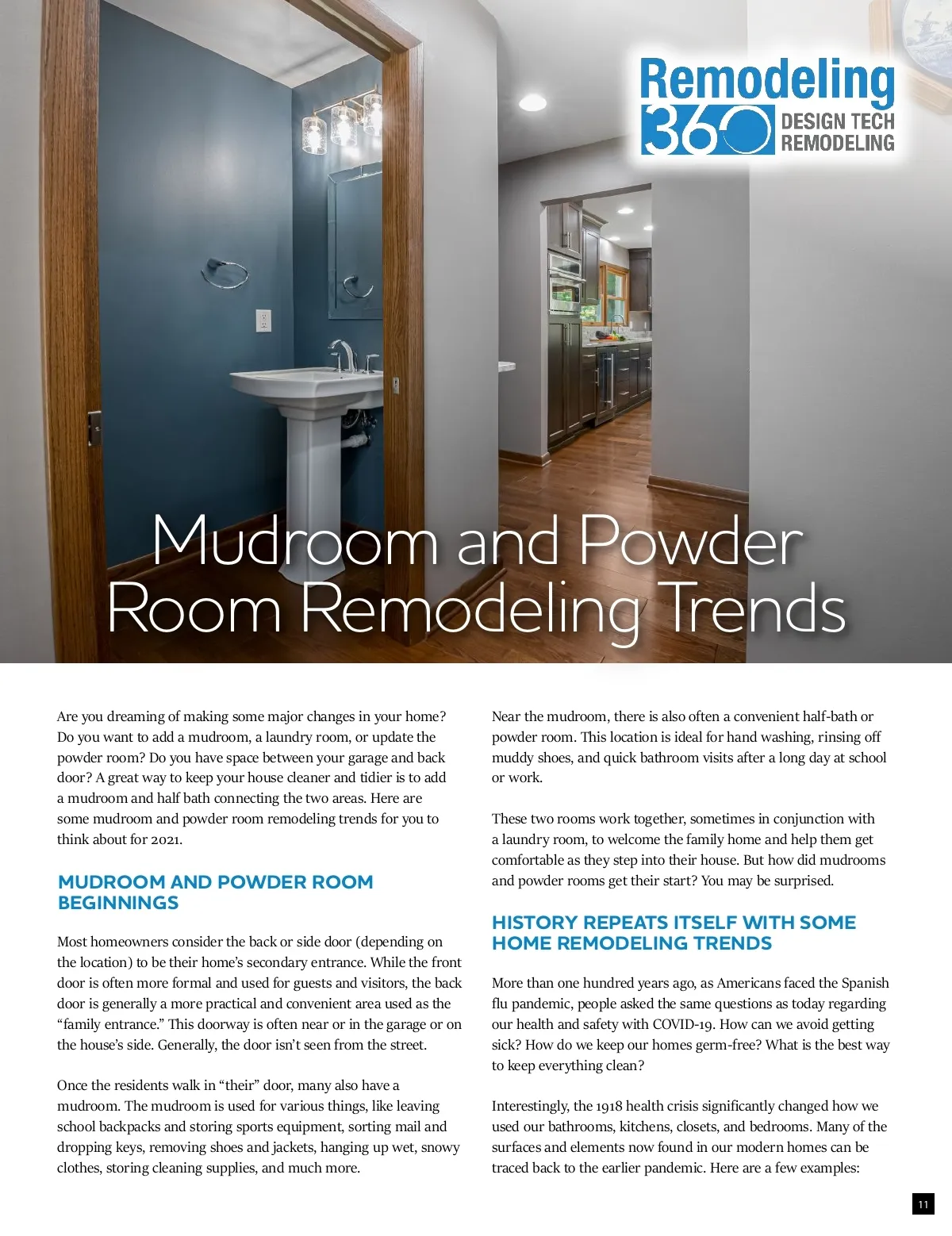 Remodeling 360 DESIGN TECH REMODELING

Mudroom and Powder Room Remodeling Trends

Are you dreaming of making some major changes in your home? Do you want to add a mudroom, a laundry room, or update the powder room? Do you have space between your garage and back door? A great way to keep your house cleaner and tidier is to add a mudroom and half bath connecting the two areas. Here are some mudroom and powder room remodeling trends for you to think about for 2021.

MUDROOM AND POWDER ROOM BEGINNINGS

Most homeowners consider the back or side door (depending on the location) to be their home's secondary entrance. While the front door is often more formal and used for guests and visitors, the back door is generally a more practical and convenient area used as the "family entrance." This doorway is often near or in the garage or on the house's side. Generally, the door isn't seen from the street.

Once the residents walk in "their" door, many also have a mudroom. The mudroom is used for various things, like leaving school backpacks and storing sports equipment, sorting mail and dropping keys, removing shoes and jackets, hanging up wet, snowy clothes, storing cleaning supplies, and much more.

Near the mudroom, there is also often a convenient half-bath or powder room. This location is ideal for hand washing, rinsing off muddy shoes, and quick bathroom visits after a long day at school or work.

These two rooms work together, sometimes in conjunction with a laundry room, to welcome the family home and help them get comfortable as they step into their house. But how did mudrooms and powder rooms get their start? You may be surprised.

HISTORY REPEATS ITSELF WITH SOME HOME REMODELING TRENDS

More than one hundred years ago, as Americans faced the Spanish flu pandemic, people asked the same questions as today regarding our health and safety with COVID-19. How can we avoid getting sick? How do we keep our homes germ-free? What is the best way to keep everything clean?

Interestingly, the 1918 health crisis significantly changed how we used our bathrooms, kitchens, closets, and bedrooms. Many of the surfaces and elements now found in our modern homes can be traced back to the earlier pandemic. Here are a few examples:

11